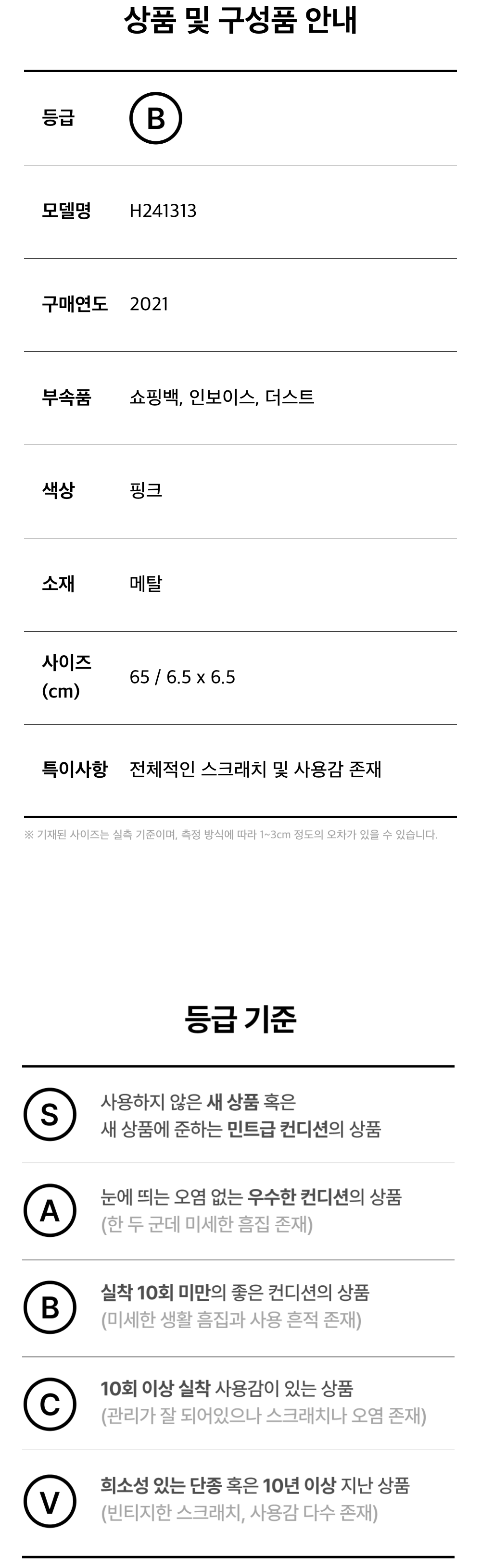 상품 및 구성품 안내

등급 B

모델명 H241313

구매연도 2021

부속품 쇼핑백, 인보이스, 더스트

색상 핑크

소재 메탈

사이즈 (cm) 65 / 6.5 x 6.5

특이사항 전체적인 스크래치 및 사용감 존재

※ 기재된 사이즈는 실측 기준이며, 측정 방식에 따라 1~3cm 정도의 오차가 있을 수 있습니다.

등급 기준

S 사용하지 않은 새 상품 혹은 새 상품에 준하는 민트급 컨디션의 상품

A 눈에 띄는 오염 없는 우수한 컨디션의 상품 (한 두 군데 미세한 흠집 존재)

B 실착 10회 미만의 좋은 컨디션의 상품 (미세한 생활 흠집과 사용 흔적 존재)

C 10회 이상 실착 사용감이 있는 상품 (관리가 잘 되어있으나 스크래치나 오염 존재)

V 희소성 있는 단종 혹은 10년 이상 지난 상품 (빈티지한 스크래치, 사용감 다수 존재)